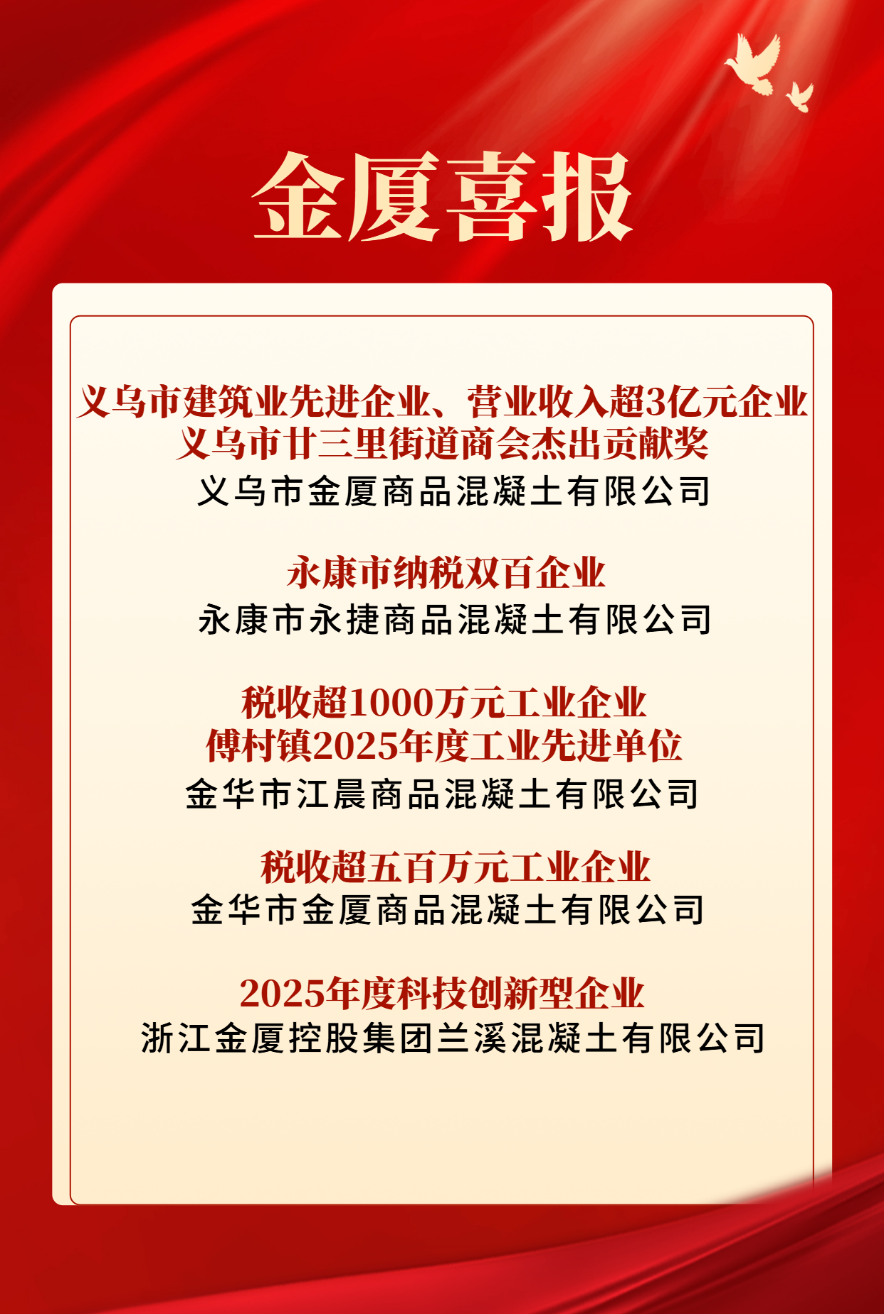 金厦喜报

义乌市建筑业先进企业、营业收入超3亿元企业
义乌市廿三里街道商会杰出贡献奖
义乌市金厦商品混凝土有限公司

永康市纳税双百企业
永康市永捷商品混凝土有限公司

税收超1000万元工业企业
傅村镇2025年度工业先进单位
金华市江晨商品混凝土有限公司

税收超五百万元工业企业
金华市金厦商品混凝土有限公司

2025年度科技创新型企业
浙江金厦控股集团兰溪混凝土有限公司